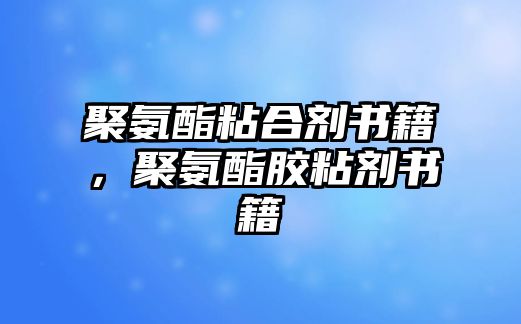 聚氨酯粘合剂书籍，聚氨酯胶粘剂书籍